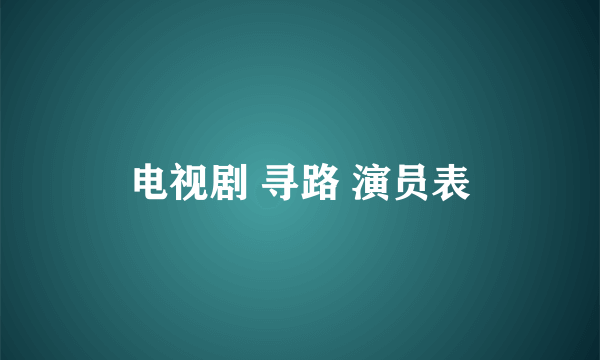 电视剧 寻路 演员表